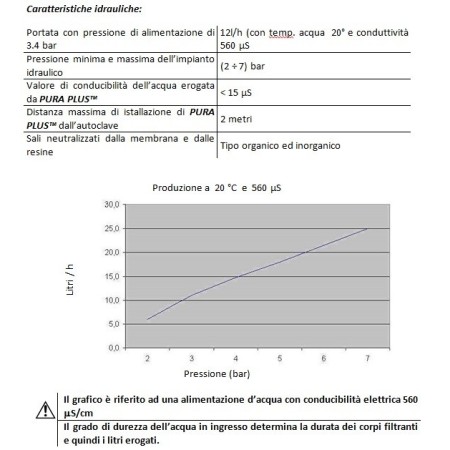 Caratteristiche idrauliche:

| | |
|---|---|
| Portata con pressione di alimentazione di 3.4 bar | 12l/h (con temp. acqua 20° e conduttività 560 µS |
| Pressione minima e massima dell'impianto idraulico | (2 ÷ 7) bar |
| Valore di conducibilità dell'acqua erogata da PURA PLUS™ | < 15 µS |
| Distanza massima di istallazione di PURA PLUS™ dall'autoclave | 2 metri |
| Sali neutralizzati dalla membrana e dalle resine | Tipo organico ed inorganico |

Produzione a 20 °C e 560 µS

30,0
25,0
20,0
15,0
10,0
5,0
0,0

Litri / h

2 3 4 5 6 7

Pressione (bar)

Il grafico è riferito ad una alimentazione d'acqua con conducibilità elettrica 560 µS/cm

Il grado di durezza dell'acqua in ingresso determina la durata dei corpi filtranti e quindi i litri erogati.